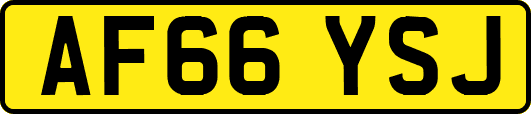 AF66 YSJ